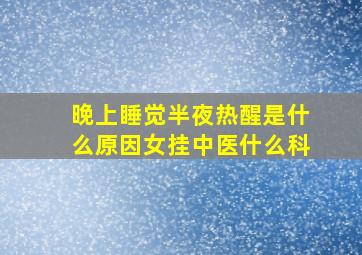 晚上睡觉半夜热醒是什么原因女挂中医什么科